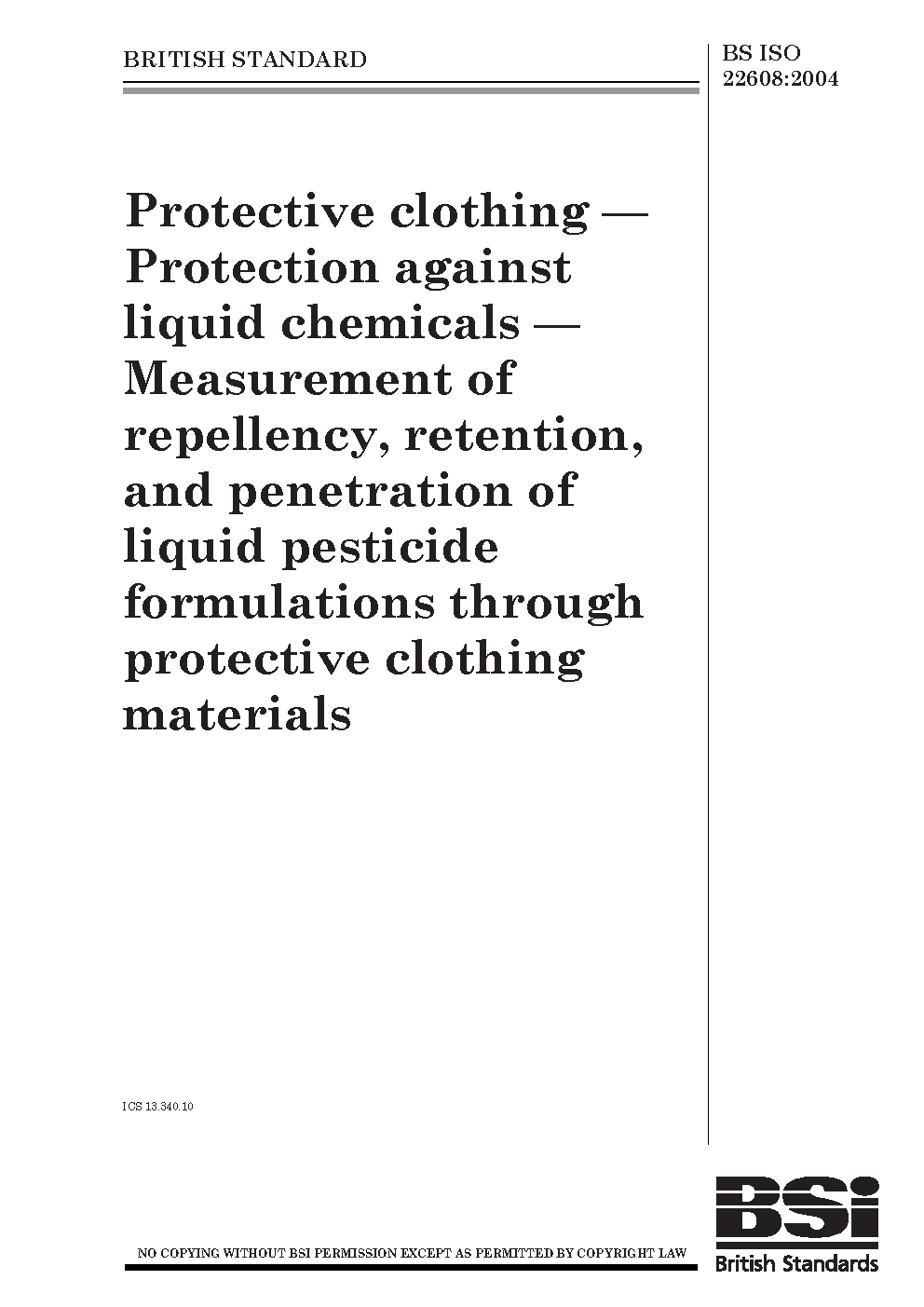 BRITISH STANDARD

BS ISO 22608:2004

Protective clothing — Protection against liquid chemicals — Measurement of repellency, retention, and penetration of liquid pesticide formulations through protective clothing materials

ICS 13.340.10

NO COPYING WITHOUT BSI PERMISSION EXCEPT AS PERMITTED BY COPYRIGHT LAW

BSi
British Standards